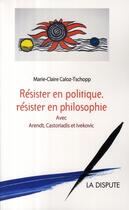 Marie-Claire Caloz-Tschopp

Résister en politique, résister en philosophie

Avec
Arendt, Castoriadis et Ivekovic

LA DISPUTE